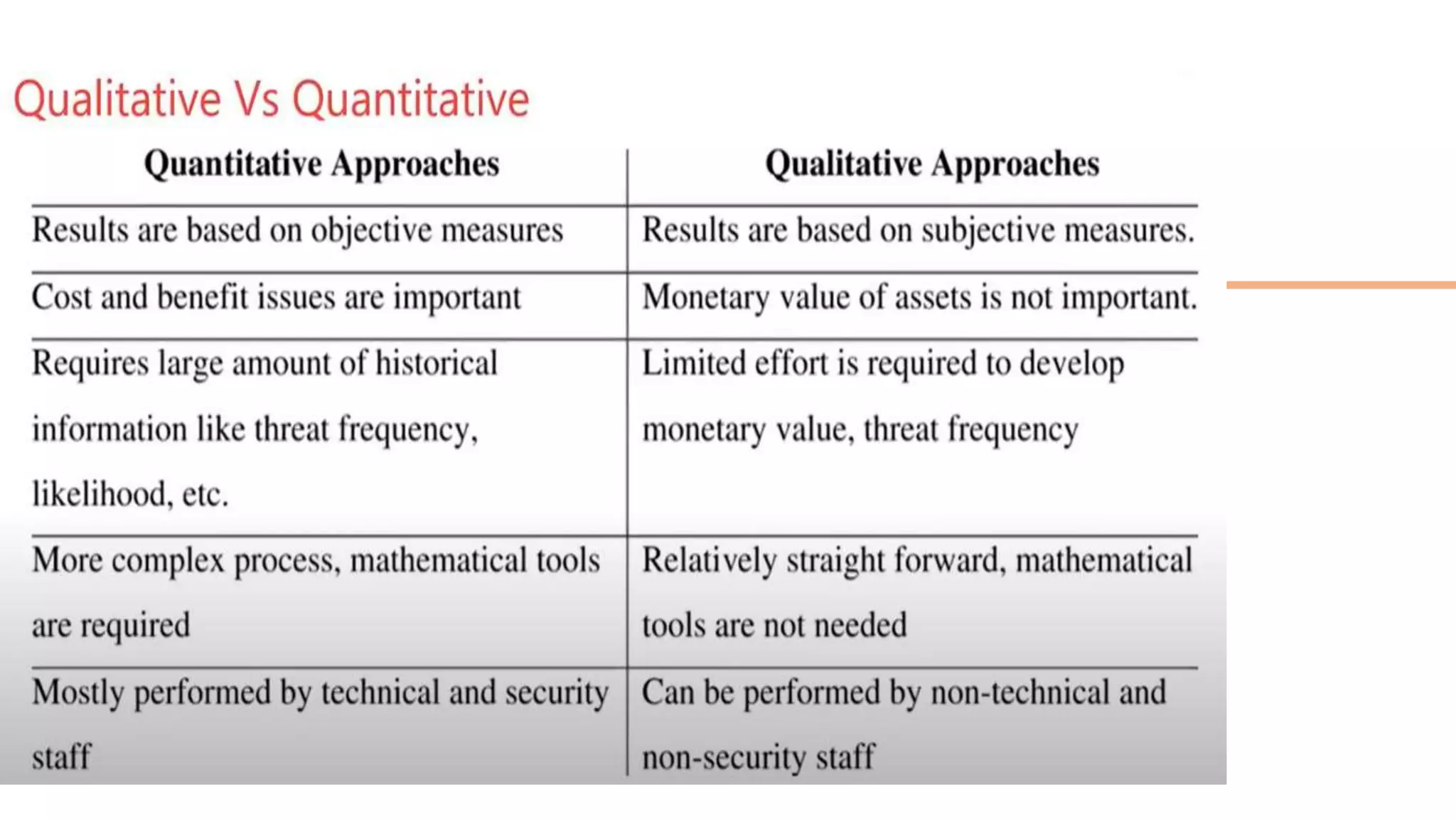 Qualitative Vs Quantitative

| Quantitative Approaches | Qualitative Approaches |
|---|---|
| Results are based on objective measures | Results are based on subjective measures. |
| Cost and benefit issues are important | Monetary value of assets is not important. |
| Requires large amount of historical information like threat frequency, likelihood, etc. | Limited effort is required to develop monetary value, threat frequency |
| More complex process, mathematical tools are required | Relatively straight forward, mathematical tools are not needed |
| Mostly performed by technical and security staff | Can be performed by non-technical and non-security staff |